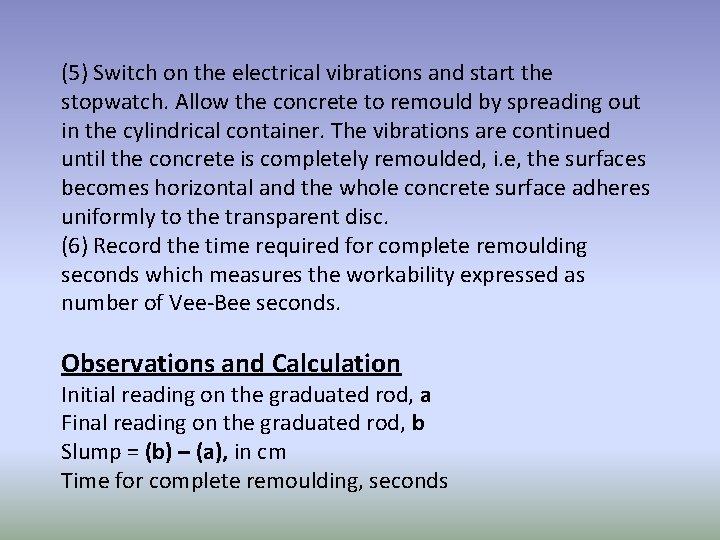 (5) Switch on the electrical vibrations and start the stopwatch. Allow the concrete to remould by spreading out in the cylindrical container. The vibrations are continued until the concrete is completely remoulded, i.e, the surfaces becomes horizontal and the whole concrete surface adheres uniformly to the transparent disc.

(6) Record the time required for complete remoulding seconds which measures the workability expressed as number of Vee-Bee seconds.

Observations and Calculation

Initial reading on the graduated rod, a
Final reading on the graduated rod, b
Slump = (b) – (a), in cm
Time for complete remoulding, seconds